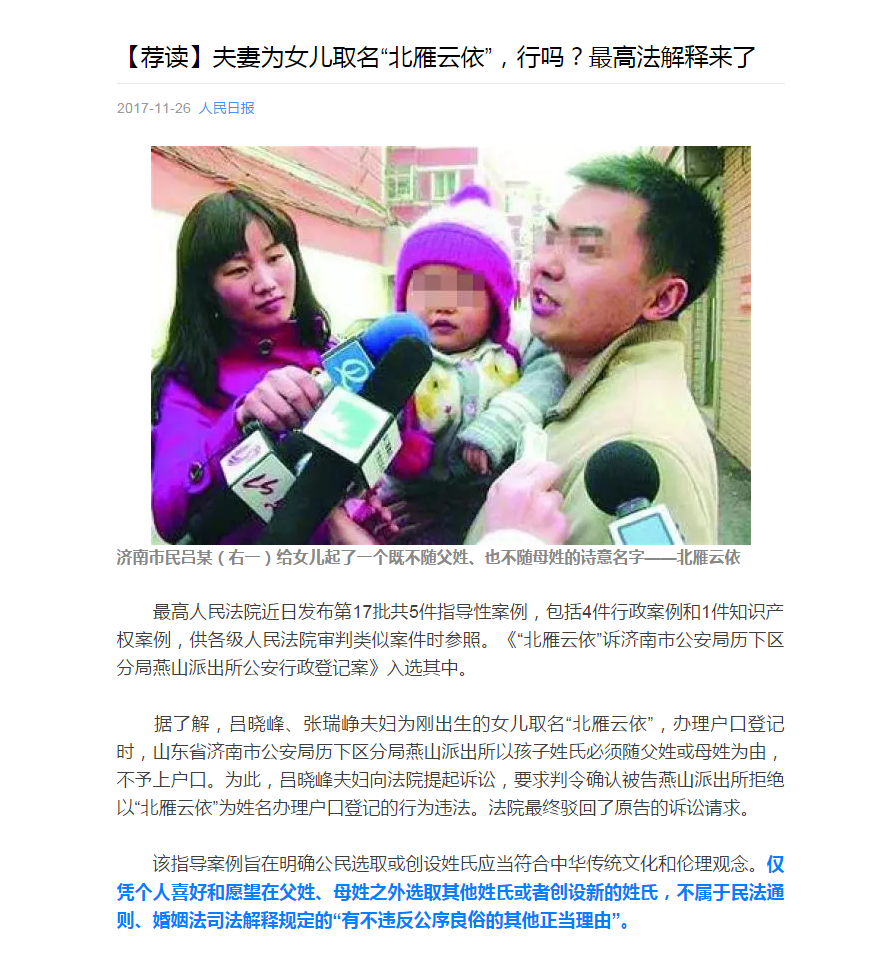 【荐读】夫妻为女儿取名“北雁云依”，行吗？最高法解释来了

2017-11-26 人民日报

济南市民吕某（右一）给女儿起了一个既不随父姓、也不随母姓的诗意名字——北雁云依

最高人民法院近日发布第17批共5件指导性案例，包括4件行政案例和1件知识产权案例，供各级人民法院审判类似案件时参照。《“北雁云依”诉济南市公安局历下区分局燕山派出所公安行政登记案》入选其中。

据了解，吕晓峰、张瑞峥夫妇为刚出生的女儿取名“北雁云依”，办理户口登记时，山东省济南市公安局历下区分局燕山派出所以孩子姓氏必须随父姓或母姓为由，不予上户口。为此，吕晓峰夫妇向法院提起诉讼，要求判令确认被告燕山派出所拒绝以“北雁云依”为姓名办理户口登记的行为违法。法院最终驳回了原告的诉讼请求。

该指导案例旨在明确公民选取或创设姓氏应当符合中华传统文化和伦理观念。仅凭个人喜好和愿望在父姓、母姓之外选取其他姓氏或者创设新的姓氏，不属于民法通则、婚姻法司法解释规定的“有不违反公序良俗的其他正当理由”。